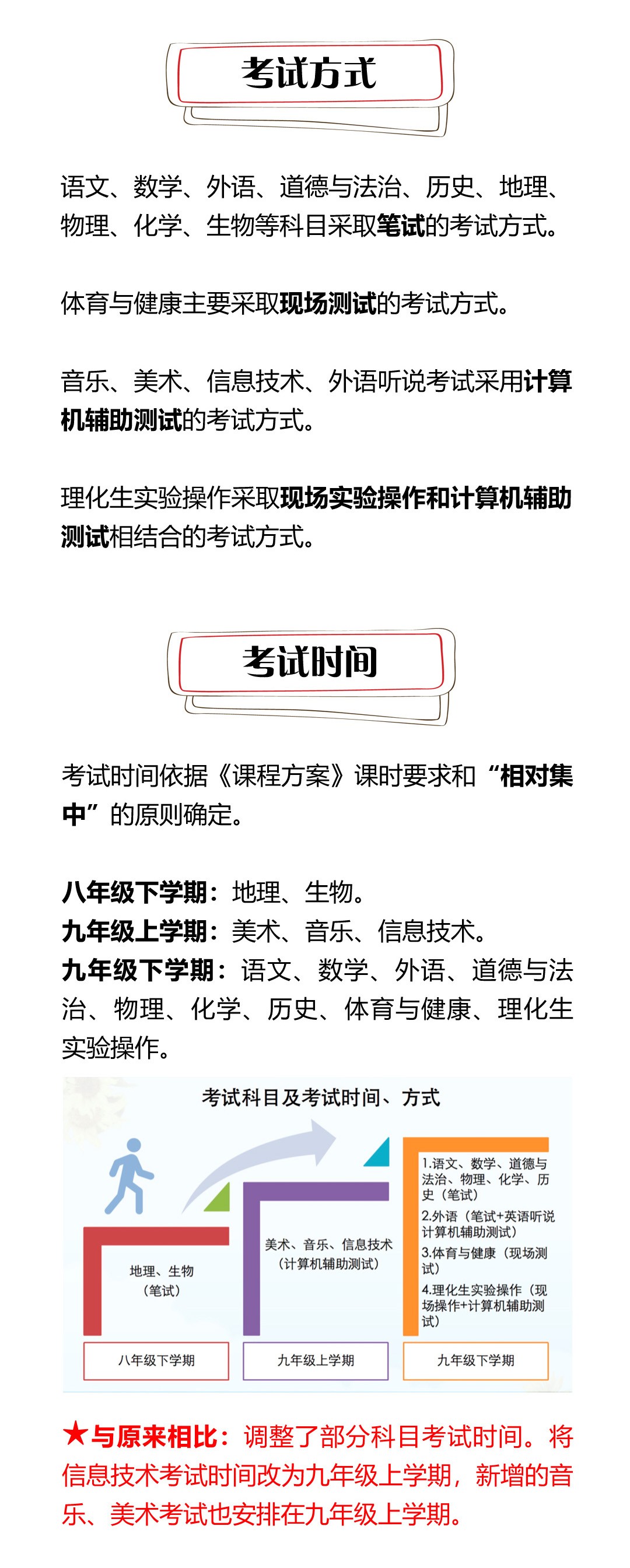 考试方式

语文、数学、外语、道德与法治、历史、地理、物理、化学、生物等科目采取笔试的考试方式。

体育与健康主要采取现场测试的考试方式。

音乐、美术、信息技术、外语听说考试采用计算机辅助测试的考试方式。

理化生实验操作采取现场实验操作和计算机辅助测试相结合的考试方式。

考试时间

考试时间依据《课程方案》课时要求和“相对集中”的原则确定。

八年级下学期：地理、生物。
九年级上学期：美术、音乐、信息技术。
九年级下学期：语文、数学、外语、道德与法治、物理、化学、历史、体育与健康、理化生实验操作。

考试科目及考试时间、方式

地理、生物（笔试）

美术、音乐、信息技术（计算机辅助测试）

1.语文、数学、道德与法治、物理、化学、历史（笔试）
2.外语（笔试+英语听说计算机辅助测试）
3.体育与健康（现场测试）
4.理化生实验操作（现场操作+计算机辅助测试）

八年级下学期

九年级上学期

九年级下学期

★与原来相比：调整了部分科目考试时间。将信息技术考试时间改为九年级上学期，新增的音乐、美术考试也安排在九年级上学期。